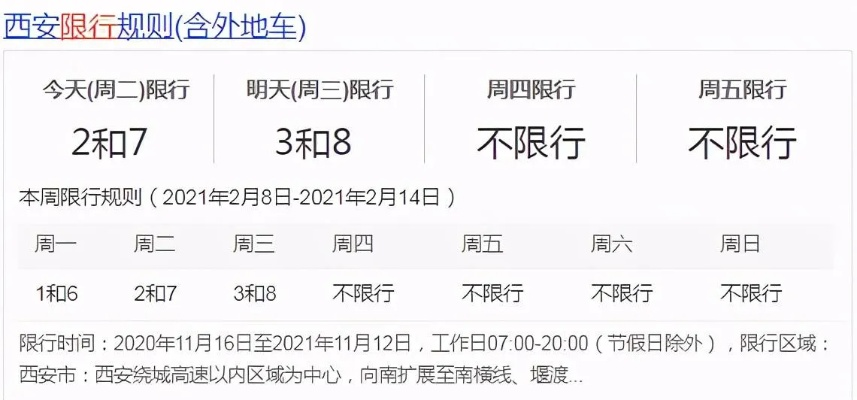 西安限行规则(含外地车)

| 今天(周二)限行 | 明天(周三)限行 | 周四限行 | 周五限行 |
|---|---|---|---|
| 2和7 | 3和8 | 不限行 | 不限行 |

本周限行规则（2021年2月8日-2021年2月14日）

| 周一 | 周二 | 周三 | 周四 | 周五 | 周六 | 周日 |
|---|---|---|---|---|---|---|
| 1和6 | 2和7 | 3和8 | 不限行 | 不限行 | 不限行 | 不限行 |

限行时间：2020年11月16日至2021年11月12日，工作日07:00-20:00（节假日除外），限行区域：西安市：西安绕城高速以内区域为中心，向南扩展至南横线、堰渡...